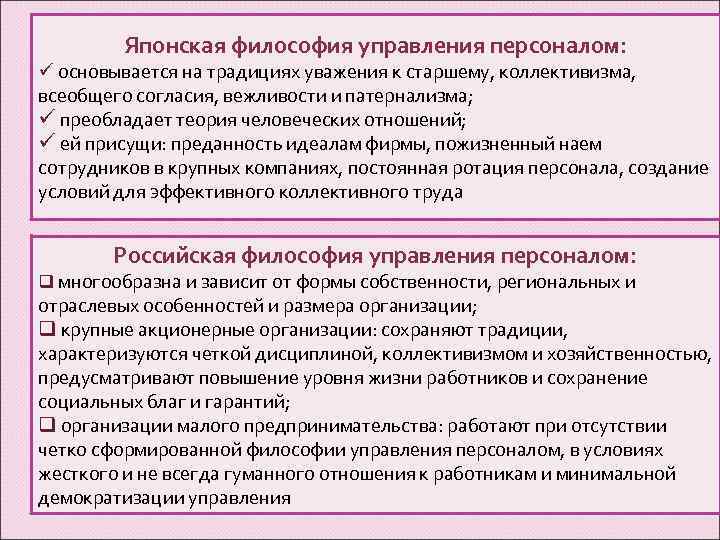 Японская философия управления персоналом:
✓ основывается на традициях уважения к старшему, коллективизма, всеобщего согласия, вежливости и патернализма;
✓ преобладает теория человеческих отношений;
✓ ей присущи: преданность идеалам фирмы, пожизненный наем сотрудников в крупных компаниях, постоянная ротация персонала, создание условий для эффективного коллективного труда

Российская философия управления персоналом:
❑ многообразна и зависит от формы собственности, региональных и отраслевых особенностей и размера организации;
❑ крупные акционерные организации: сохраняют традиции, характеризуются четкой дисциплиной, коллективизмом и хозяйственностью, предусматривают повышение уровня жизни работников и сохранение социальных благ и гарантий;
❑ организации малого предпринимательства: работают при отсутствии четко сформированной философии управления персоналом, в условиях жесткого и не всегда гуманного отношения к работникам и минимальной демократизации управления